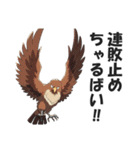 連敗止め
ちゃるばい!!